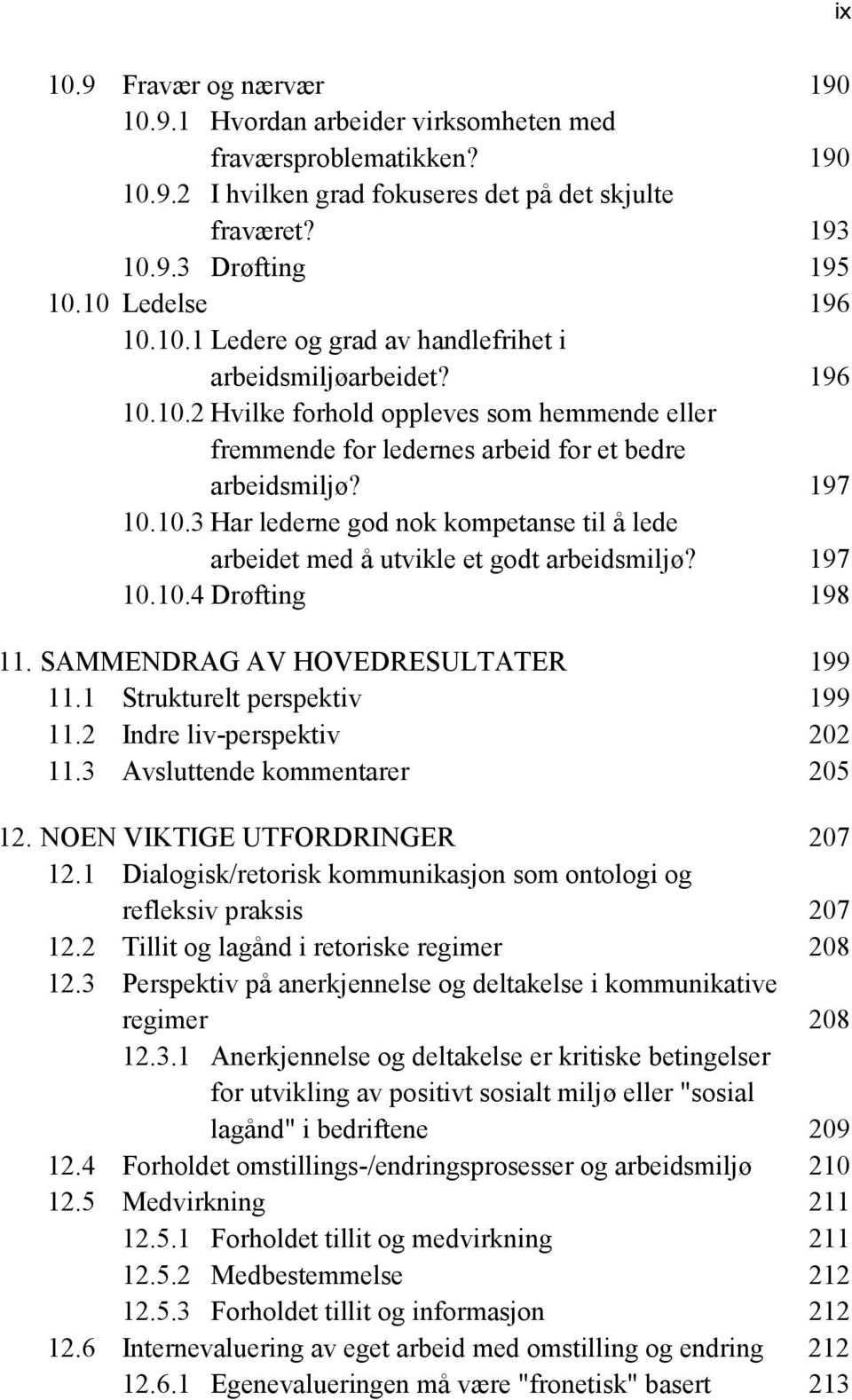 ix

10.9 Fravær og nærvær 190
10.9.1 Hvordan arbeider virksomheten med fraværsproblematikken? 190
10.9.2 I hvilken grad fokuseres det på det skjulte fraværet? 193
10.9.3 Drøfting 195
10.10 Ledelse 196
10.10.1 Ledere og grad av handlefrihet i arbeidsmiljøarbeidet? 196
10.10.2 Hvilke forhold oppleves som hemmende eller fremmende for ledernes arbeid for et bedre arbeidsmiljø? 197
10.10.3 Har lederne god nok kompetanse til å lede arbeidet med å utvikle et godt arbeidsmiljø? 197
10.10.4 Drøfting 198

11. SAMMENDRAG AV HOVEDRESULTATER 199
11.1 Strukturelt perspektiv 199
11.2 Indre liv-perspektiv 202
11.3 Avsluttende kommentarer 205

12. NOEN VIKTIGE UTFORDRINGER 207
12.1 Dialogisk/retorisk kommunikasjon som ontologi og refleksiv praksis 207
12.2 Tillit og lagånd i retoriske regimer 208
12.3 Perspektiv på anerkjennelse og deltakelse i kommunikative regimer 208
12.3.1 Anerkjennelse og deltakelse er kritiske betingelser for utvikling av positivt sosialt miljø eller "sosial lagånd" i bedriftene 209
12.4 Forholdet omstillings-/endringsprosesser og arbeidsmiljø 210
12.5 Medvirkning 211
12.5.1 Forholdet tillit og medvirkning 211
12.5.2 Medbestemmelse 212
12.5.3 Forholdet tillit og informasjon 212
12.6 Internevaluering av eget arbeid med omstilling og endring 212
12.6.1 Egenevalueringen må være "fronetisk" basert 213